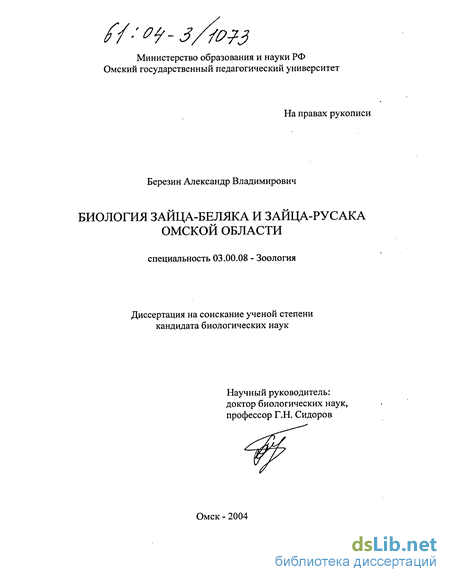 61:04-3/1073

Министерство образования и науки РФ
Омский государственный педагогический университет

На правах рукописи

Березин Александр Владимирович

БИОЛОГИЯ ЗАЙЦА-БЕЛЯКА И ЗАЙЦА-РУСАКА ОМСКОЙ ОБЛАСТИ

специальность 03.00.08 - Зоология

Диссертация на соискание ученой степени кандидата биологических наук

Научный руководитель:
доктор биологических наук,
профессор Г.Н. Сидоров

Омск - 2004

dsLib.net
библиотека диссертаций